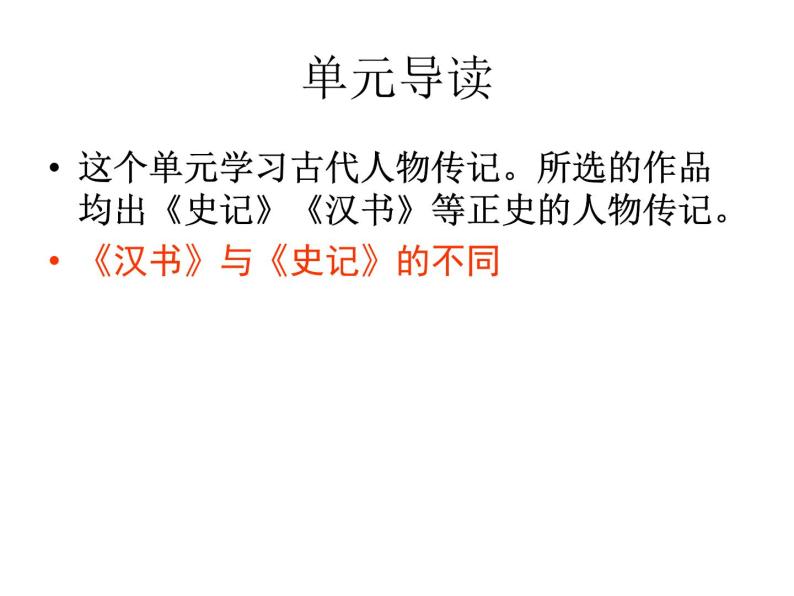 单元导读

• 这个单元学习古代人物传记。所选的作品均出《史记》《汉书》等正史的人物传记。
• 《汉书》与《史记》的不同